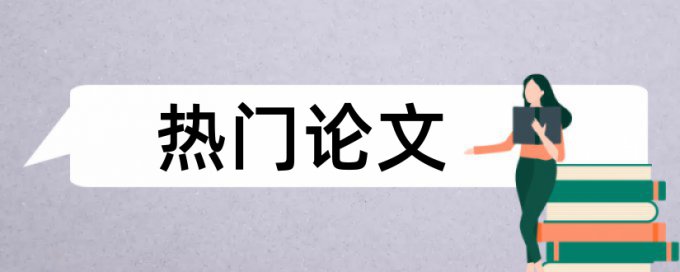 热门论文